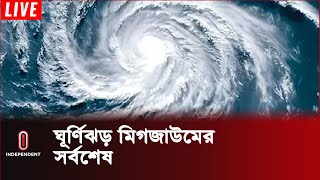 LIVE

INDEPENDENT

ঘূর্ণিঝড় মিগজাউমের সর্বশেষ